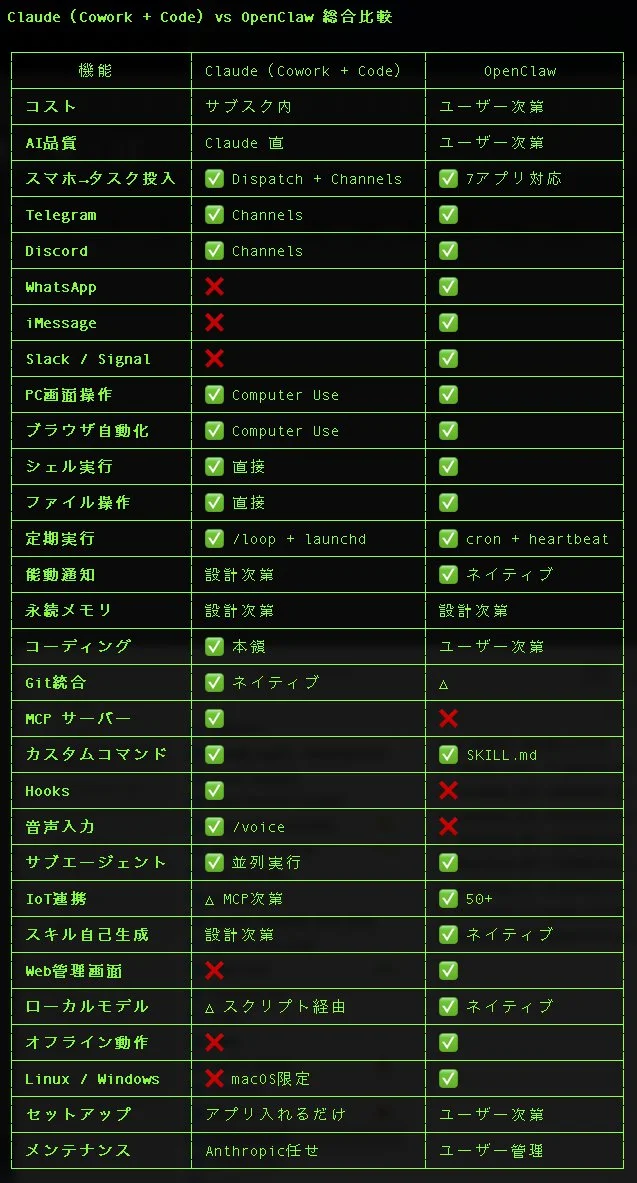 Claude (Cowork + Code) vs OpenClaw 総合比較

| 機能 | Claude (Cowork + Code) | OpenClaw |
|---|---|---|
| コスト | サブスク内 | ユーザー次第 |
| AI品質 | Claude 直 | ユーザー次第 |
| スマホ→タスク投入 | ✅ Dispatch + Channels | ✅ 7アプリ対応 |
| Telegram | ✅ Channels | ✅ |
| Discord | ✅ Channels | ✅ |
| WhatsApp | ❌ | ✅ |
| iMessage | ❌ | ✅ |
| Slack / Signal | ❌ | ✅ |
| PC画面操作 | ✅ Computer Use | ✅ |
| ブラウザ自動化 | ✅ Computer Use | ✅ |
| シェル実行 | ✅ 直接 | ✅ |
| ファイル操作 | ✅ 直接 | ✅ |
| 定期実行 | ✅ /loop + launchd | ✅ cron + heartbeat |
| 能動通知 | 設計次第 | ✅ ネイティブ |
| 永続メモリ | 設計次第 | 設計次第 |
| コーディング | ✅ 本領 | ユーザー次第 |
| Git統合 | ✅ ネイティブ | △ |
| MCP サーバー | ✅ | ❌ |
| カスタムコマンド | ✅ | ✅ SKILL.md |
| Hooks | ✅ | ❌ |
| 音声入力 | ✅ /voice | ❌ |
| サブエージェント | ✅ 並列実行 | ✅ |
| IoT連携 | △ MCP次第 | ✅ 50+ |
| スキル自己生成 | 設計次第 | ✅ ネイティブ |
| Web管理画面 | ❌ | ✅ |
| ローカルモデル | △ スクリプト経由 | ✅ ネイティブ |
| オフライン動作 | ❌ | ✅ |
| Linux / Windows | ❌ macOS限定 | ✅ |
| セットアップ | アプリ入れるだけ | ユーザー次第 |
| メンテナンス | Anthropic任せ | ユーザー管理 |